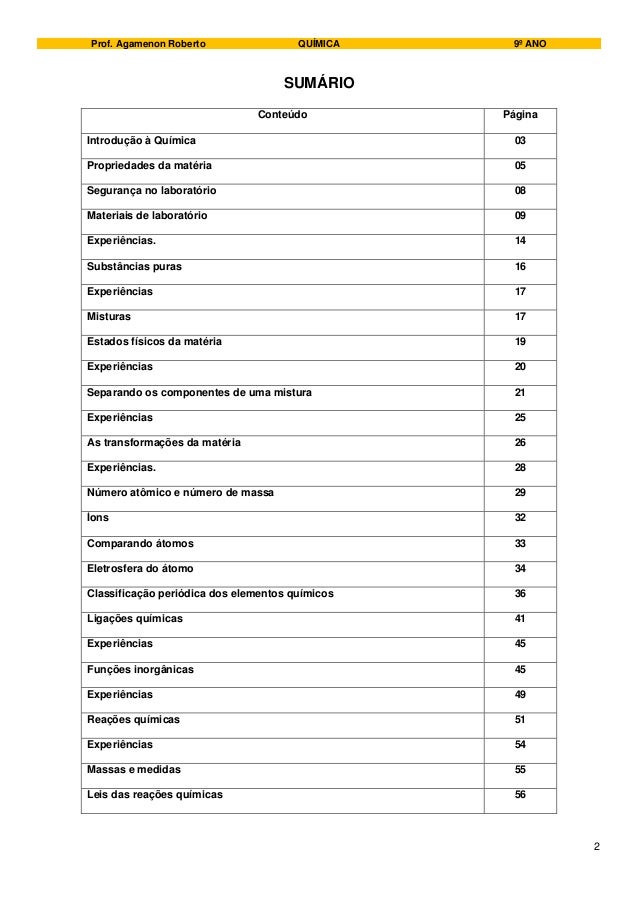 Prof. Agamenon Roberto QUÍMICA 9º ANO

SUMÁRIO

| Conteúdo | Página |
|---|---|
| Introdução à Química | 03 |
| Propriedades da matéria | 05 |
| Segurança no laboratório | 08 |
| Materiais de laboratório | 09 |
| Experiências. | 14 |
| Substâncias puras | 16 |
| Experiências | 17 |
| Misturas | 17 |
| Estados físicos da matéria | 19 |
| Experiências | 20 |
| Separando os componentes de uma mistura | 21 |
| Experiências | 25 |
| As transformações da matéria | 26 |
| Experiências. | 28 |
| Número atômico e número de massa | 29 |
| Íons | 32 |
| Comparando átomos | 33 |
| Eletrosfera do átomo | 34 |
| Classificação periódica dos elementos químicos | 36 |
| Ligações químicas | 41 |
| Experiências | 45 |
| Funções inorgânicas | 45 |
| Experiências | 49 |
| Reações químicas | 51 |
| Experiências | 54 |
| Massas e medidas | 55 |
| Leis das reações químicas | 56 |

2